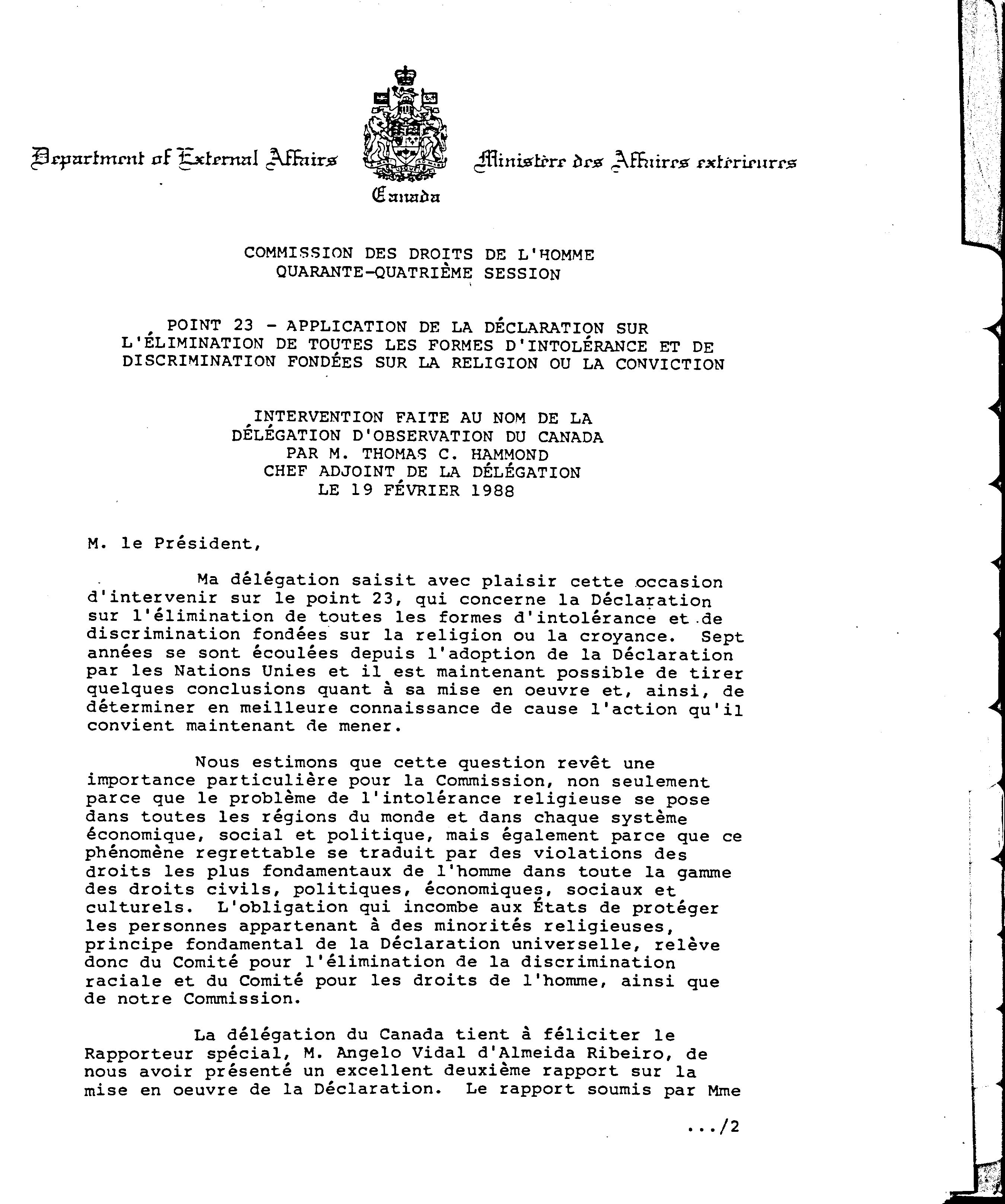 Department of External Affairs Ministère des Affaires extérieures

Canada

COMMISSION DES DROITS DE L'HOMME
QUARANTE-QUATRIÈME SESSION

POINT 23 - APPLICATION DE LA DÉCLARATION SUR L'ÉLIMINATION DE TOUTES LES FORMES D'INTOLÉRANCE ET DE DISCRIMINATION FONDÉES SUR LA RELIGION OU LA CONVICTION

INTERVENTION FAITE AU NOM DE LA
DÉLÉGATION D'OBSERVATION DU CANADA
PAR M. THOMAS C. HAMMOND
CHEF ADJOINT DE LA DÉLÉGATION
LE 19 FÉVRIER 1988

M. le Président,

Ma délégation saisit avec plaisir cette occasion d'intervenir sur le point 23, qui concerne la Déclaration sur l'élimination de toutes les formes d'intolérance et de discrimination fondées sur la religion ou la croyance. Sept années se sont écoulées depuis l'adoption de la Déclaration par les Nations Unies et il est maintenant possible de tirer quelques conclusions quant à sa mise en oeuvre et, ainsi, de déterminer en meilleure connaissance de cause l'action qu'il convient maintenant de mener.

Nous estimons que cette question revêt une importance particulière pour la Commission, non seulement parce que le problème de l'intolérance religieuse se pose dans toutes les régions du monde et dans chaque système économique, social et politique, mais également parce que ce phénomène regrettable se traduit par des violations des droits les plus fondamentaux de l'homme dans toute la gamme des droits civils, politiques, économiques, sociaux et culturels. L'obligation qui incombe aux États de protéger les personnes appartenant à des minorités religieuses, principe fondamental de la Déclaration universelle, relève donc du Comité pour l'élimination de la discrimination raciale et du Comité pour les droits de l'homme, ainsi que de notre Commission.

La délégation du Canada tient à féliciter le Rapporteur spécial, M. Angelo Vidal d'Almeida Ribeiro, de nous avoir présenté un excellent deuxième rapport sur la mise en oeuvre de la Déclaration. Le rapport soumis par Mme

.../2